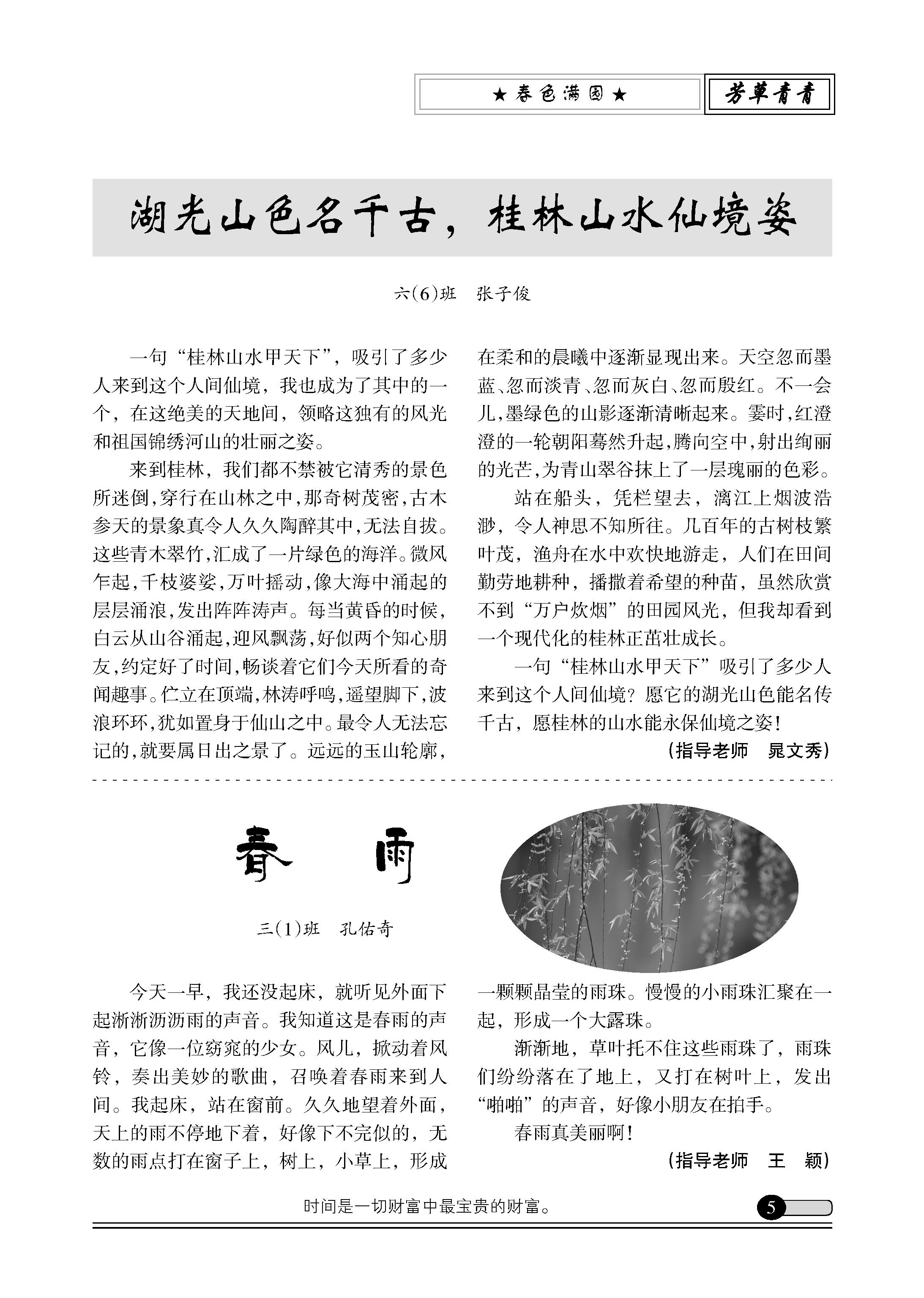 ★春色满园★

芳草青青

湖光山色名千古，桂林山水仙境姿

六(6)班　张子俊

一句“桂林山水甲天下”，吸引了多少人来到这个人间仙境，我也成为了其中的一个，在这绝美的天地间，领略这独有的风光和祖国锦绣河山的壮丽之姿。

来到桂林，我们都不禁被它清秀的景色所迷倒，穿行在山林之中，那奇树茂密，古木参天的景象真令人久久陶醉其中，无法自拔。这些青木翠竹，汇成了一片绿色的海洋。微风乍起，千枝婆娑，万叶摇动，像大海中涌起的层层涌浪，发出阵阵涛声。每当黄昏的时候，白云从山谷涌起，迎风飘荡，好似两个知心朋友，约定好了时间，畅谈着它们今天所看的奇闻趣事。伫立在顶端，林涛呼鸣，遥望脚下，波浪环环，犹如置身于仙山之中。最令人无法忘记的，就要属日出之景了。远远的玉山轮廓，在柔和的晨曦中逐渐显现出来。天空忽而墨蓝、忽而淡青、忽而灰白、忽而殷红。不一会儿，墨绿色的山影逐渐清晰起来。霎时，红澄澄的一轮朝阳蓦然升起，腾向空中，射出绚丽的光芒，为青山翠谷抹上了一层瑰丽的色彩。

站在船头，凭栏望去，漓江上烟波浩渺，令人神思不知所往。几百年的古树枝繁叶茂，渔舟在水中欢快地游走，人们在田间勤劳地耕种，播撒着希望的种苗，虽然欣赏不到“万户炊烟”的田园风光，但我却看到一个现代化的桂林正茁壮成长。

一句“桂林山水甲天下”吸引了多少人来到这个人间仙境？愿它的湖光山色能名传千古，愿桂林的山水能永保仙境之姿！

（指导老师　晁文秀）

春　雨

三(1)班　孔佑奇

今天一早，我还没起床，就听见外面下起淅淅沥沥雨的声音。我知道这是春雨的声音，它像一位窈窕的少女。风儿，掀动着风铃，奏出美妙的歌曲，召唤着春雨来到人间。我起床，站在窗前。久久地望着外面，天上的雨不停地下着，好像下不完似的，无数的雨点打在窗子上，树上，小草上，形成一颗颗晶莹的雨珠。慢慢的小雨珠汇聚在一起，形成一个大露珠。

渐渐地，草叶托不住这些雨珠了，雨珠们纷纷落在了地上，又打在树叶上，发出“啪啪”的声音，好像小朋友在拍手。

春雨真美丽啊！

（指导老师　王　颖）

时间是一切财富中最宝贵的财富。

5